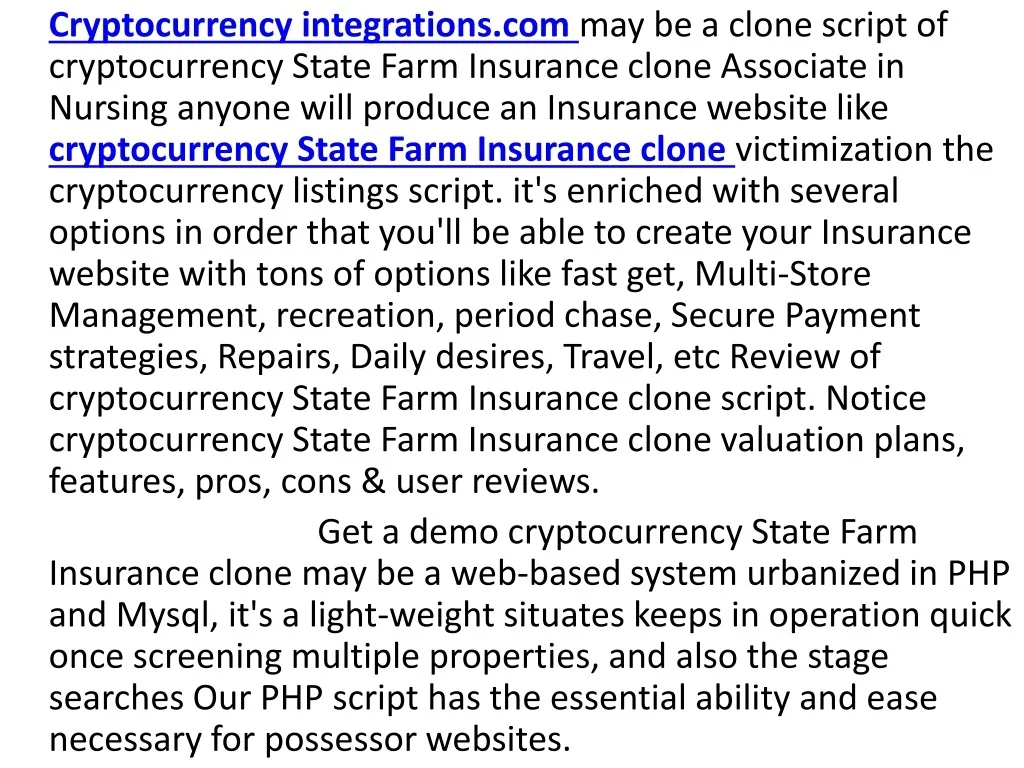 Cryptocurrency integrations.com may be a clone script of cryptocurrency State Farm Insurance clone Associate in Nursing anyone will produce an Insurance website like cryptocurrency State Farm Insurance clone victimization the cryptocurrency listings script. it's enriched with several options in order that you'll be able to create your Insurance website with tons of options like fast get, Multi-Store Management, recreation, period chase, Secure Payment strategies, Repairs, Daily desires, Travel, etc Review of cryptocurrency State Farm Insurance clone script. Notice cryptocurrency State Farm Insurance clone valuation plans, features, pros, cons & user reviews.

Get a demo cryptocurrency State Farm Insurance clone may be a web-based system urbanized in PHP and Mysql, it's a light-weight situates keeps in operation quick once screening multiple properties, and also the stage searches Our PHP script has the essential ability and ease necessary for possessor websites.